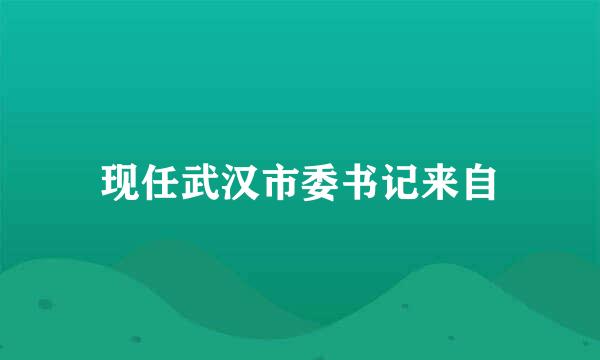 现任武汉市委书记来自